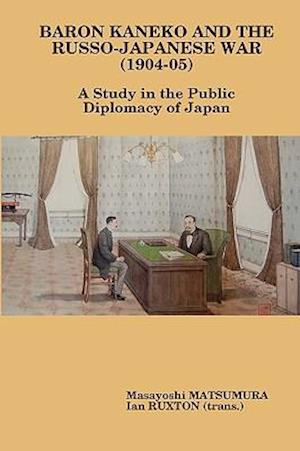 BARON KANEKO AND THE RUSSO-JAPANESE WAR (1904-05)

A Study in the Public Diplomacy of Japan

Masayoshi MATSUMURA
Ian RUXTON (trans.)